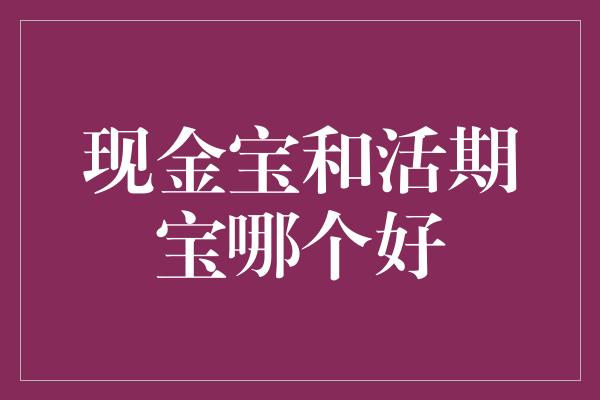 现金宝和活期宝哪个好